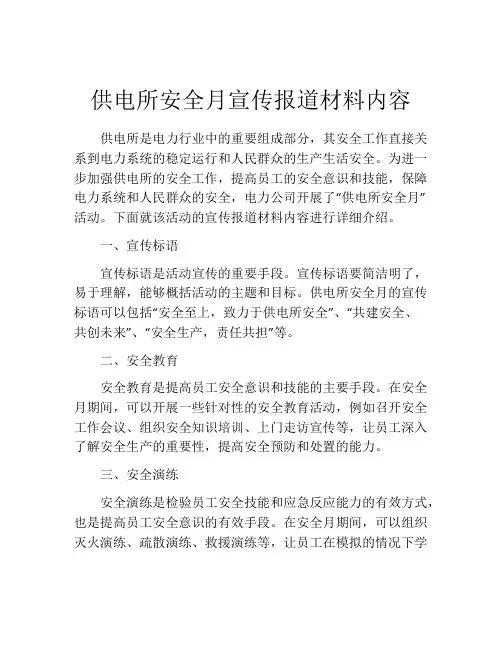 供电所安全月宣传报道材料内容

供电所是电力行业中的重要组成部分，其安全工作直接关系到电力系统的稳定运行和人民群众的生产生活安全。为进一步加强供电所的安全工作，提高员工的安全意识和技能，保障电力系统和人民群众的安全，电力公司开展了“供电所安全月”活动。下面就该活动的宣传报道材料内容进行详细介绍。

一、宣传标语

宣传标语是活动宣传的重要手段。宣传标语要简洁明了，易于理解，能够概括活动的主题和目标。供电所安全月的宣传标语可以包括“安全至上，致力于供电所安全”、“共建安全、共创未来”、“安全生产，责任共担”等。

二、安全教育

安全教育是提高员工安全意识和技能的主要手段。在安全月期间，可以开展一些针对性的安全教育活动，例如召开安全工作会议、组织安全知识培训、上门走访宣传等，让员工深入了解安全生产的重要性，提高安全预防和处置的能力。

三、安全演练

安全演练是检验员工安全技能和应急反应能力的有效方式，也是提高员工安全意识的有效手段。在安全月期间，可以组织灭火演练、疏散演练、救援演练等，让员工在模拟的情况下学